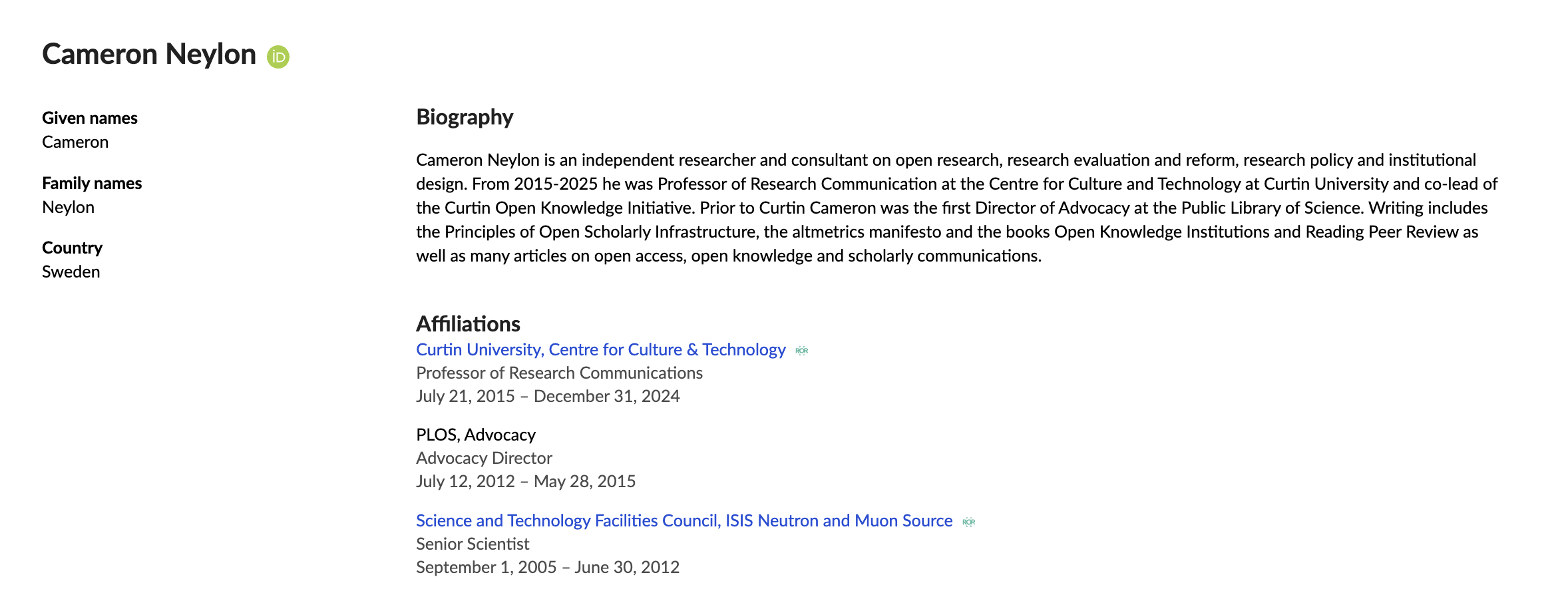 Cameron Neylon iD

Given names
Cameron

Family names
Neylon

Country
Sweden

Biography

Cameron Neylon is an independent researcher and consultant on open research, research evaluation and reform, research policy and institutional design. From 2015-2025 he was Professor of Research Communication at the Centre for Culture and Technology at Curtin University and co-lead of the Curtin Open Knowledge Initiative. Prior to Curtin Cameron was the first Director of Advocacy at the Public Library of Science. Writing includes the Principles of Open Scholarly Infrastructure, the altmetrics manifesto and the books Open Knowledge Institutions and Reading Peer Review as well as many articles on open access, open knowledge and scholarly communications.

Affiliations

Curtin University, Centre for Culture & Technology ROR
Professor of Research Communications
July 21, 2015 – December 31, 2024

PLOS, Advocacy
Advocacy Director
July 12, 2012 – May 28, 2015

Science and Technology Facilities Council, ISIS Neutron and Muon Source ROR
Senior Scientist
September 1, 2005 – June 30, 2012